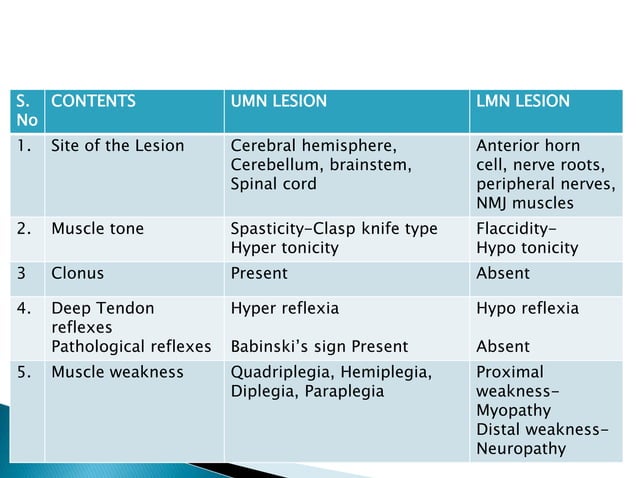 | S. No | CONTENTS | UMN LESION | LMN LESION |
|---|---|---|---|
| 1. | Site of the Lesion | Cerebral hemisphere, Cerebellum, brainstem, Spinal cord | Anterior horn cell, nerve roots, peripheral nerves, NMJ muscles |
| 2. | Muscle tone | Spasticity-Clasp knife type Hyper tonicity | Flaccidity- Hypo tonicity |
| 3 | Clonus | Present | Absent |
| 4. | Deep Tendon reflexes Pathological reflexes | Hyper reflexia Babinski's sign Present | Hypo reflexia Absent |
| 5. | Muscle weakness | Quadriplegia, Hemiplegia, Diplegia, Paraplegia | Proximal weakness- Myopathy Distal weakness- Neuropathy |